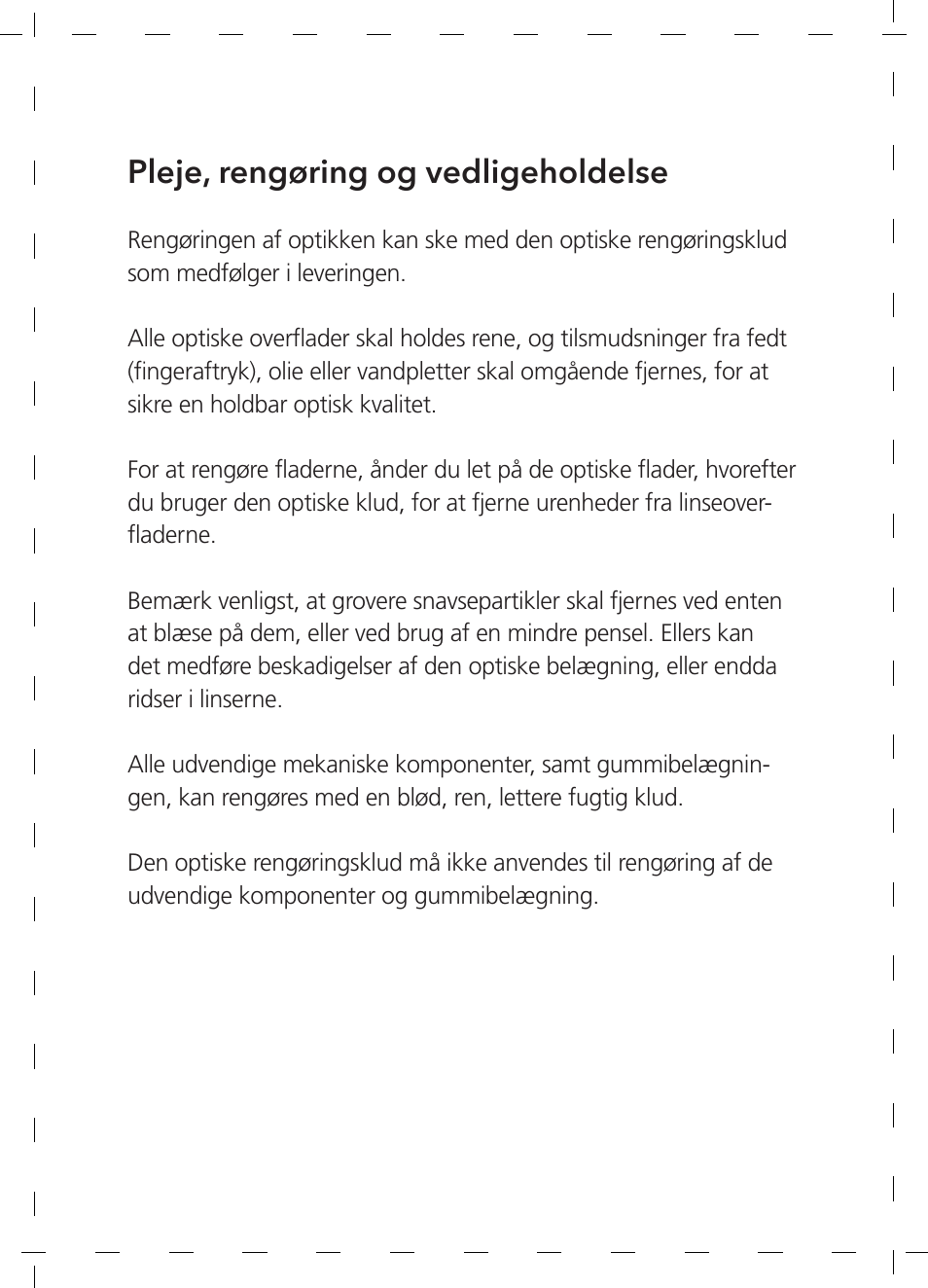 Pleje, rengøring og vedligeholdelse

Rengøringen af optikken kan ske med den optiske rengøringsklud som medfølger i leveringen.

Alle optiske overflader skal holdes rene, og tilsmudsninger fra fedt (fingeraftryk), olie eller vandpletter skal omgående fjernes, for at sikre en holdbar optisk kvalitet.

For at rengøre fladerne, ånder du let på de optiske flader, hvorefter du bruger den optiske klud, for at fjerne urenheder fra linseoverfladerne.

Bemærk venligst, at grovere snavsepartikler skal fjernes ved enten at blæse på dem, eller ved brug af en mindre pensel. Ellers kan det medføre beskadigelser af den optiske belægning, eller endda ridser i linserne.

Alle udvendige mekaniske komponenter, samt gummibelægningen, kan rengøres med en blød, ren, lettere fugtig klud.

Den optiske rengøringsklud må ikke anvendes til rengøring af de udvendige komponenter og gummibelægning.